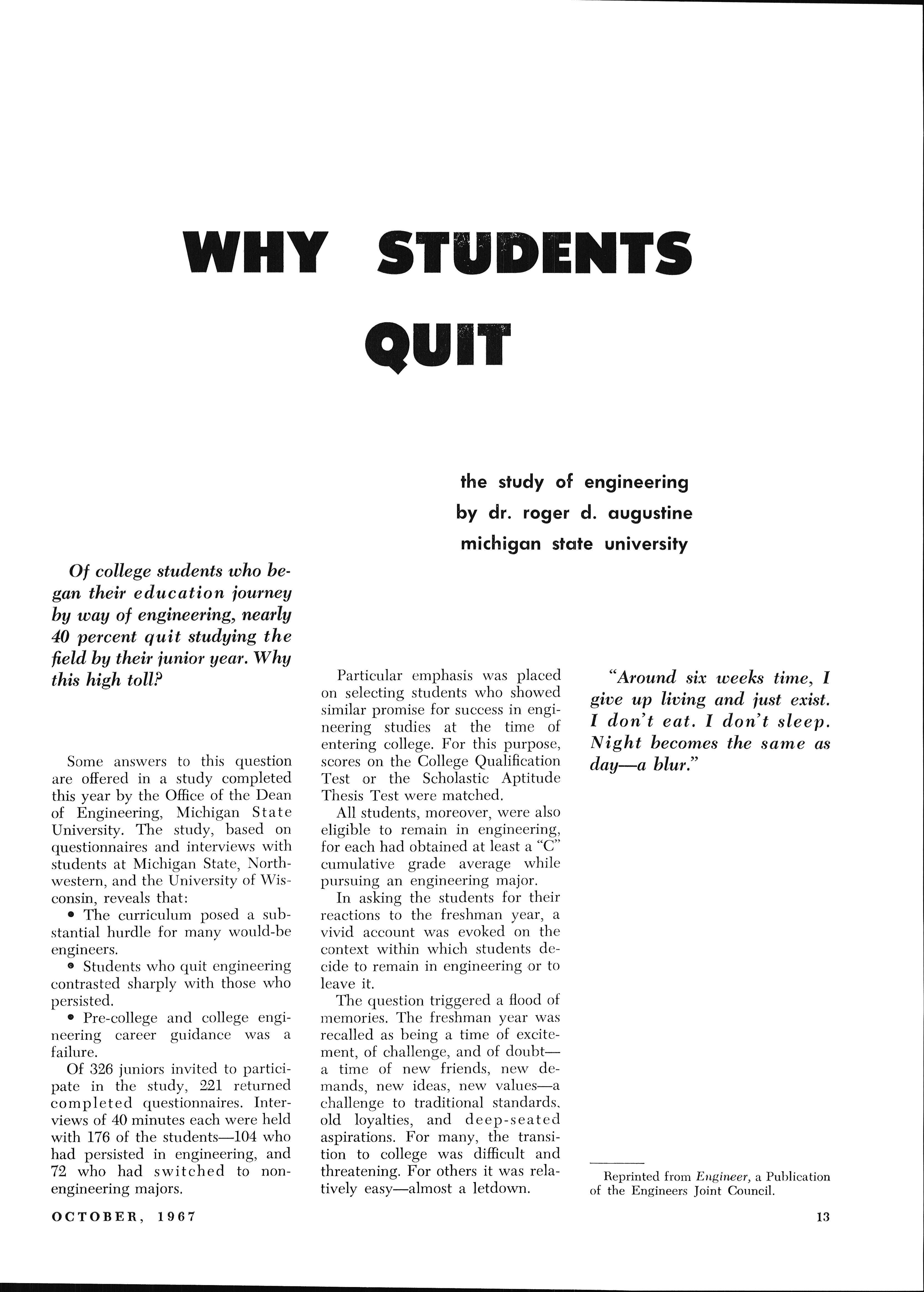 WHY STUDENTS QUIT

the study of engineering
by dr. roger d. augustine
michigan state university

Of college students who began their education journey by way of engineering, nearly 40 percent quit studying the field by their junior year. Why this high toll?

Some answers to this question are offered in a study completed this year by the Office of the Dean of Engineering, Michigan State University. The study, based on questionnaires and interviews with students at Michigan State, Northwestern, and the University of Wisconsin, reveals that:

• The curriculum posed a substantial hurdle for many would-be engineers.

• Students who quit engineering contrasted sharply with those who persisted.

• Pre-college and college engineering career guidance was a failure.

Of 326 juniors invited to participate in the study, 221 returned completed questionnaires. Interviews of 40 minutes each were held with 176 of the students—104 who had persisted in engineering, and 72 who had switched to non-engineering majors.

Particular emphasis was placed on selecting students who showed similar promise for success in engineering studies at the time of entering college. For this purpose, scores on the College Qualification Test or the Scholastic Aptitude Thesis Test were matched.

All students, moreover, were also eligible to remain in engineering, for each had obtained at least a "C" cumulative grade average while pursuing an engineering major.

In asking the students for their reactions to the freshman year, a vivid account was evoked on the context within which students decide to remain in engineering or to leave it.

The question triggered a flood of memories. The freshman year was recalled as being a time of excitement, of challenge, and of doubt—a time of new friends, new demands, new ideas, new values—a challenge to traditional standards, old loyalties, and deep-seated aspirations. For many, the transition to college was difficult and threatening. For others it was relatively easy—almost a letdown.

"Around six weeks time, I give up living and just exist. I don't eat. I don't sleep. Night becomes the same as day—a blur."

Reprinted from Engineer, a Publication of the Engineers Joint Council.

OCTOBER, 1967

13